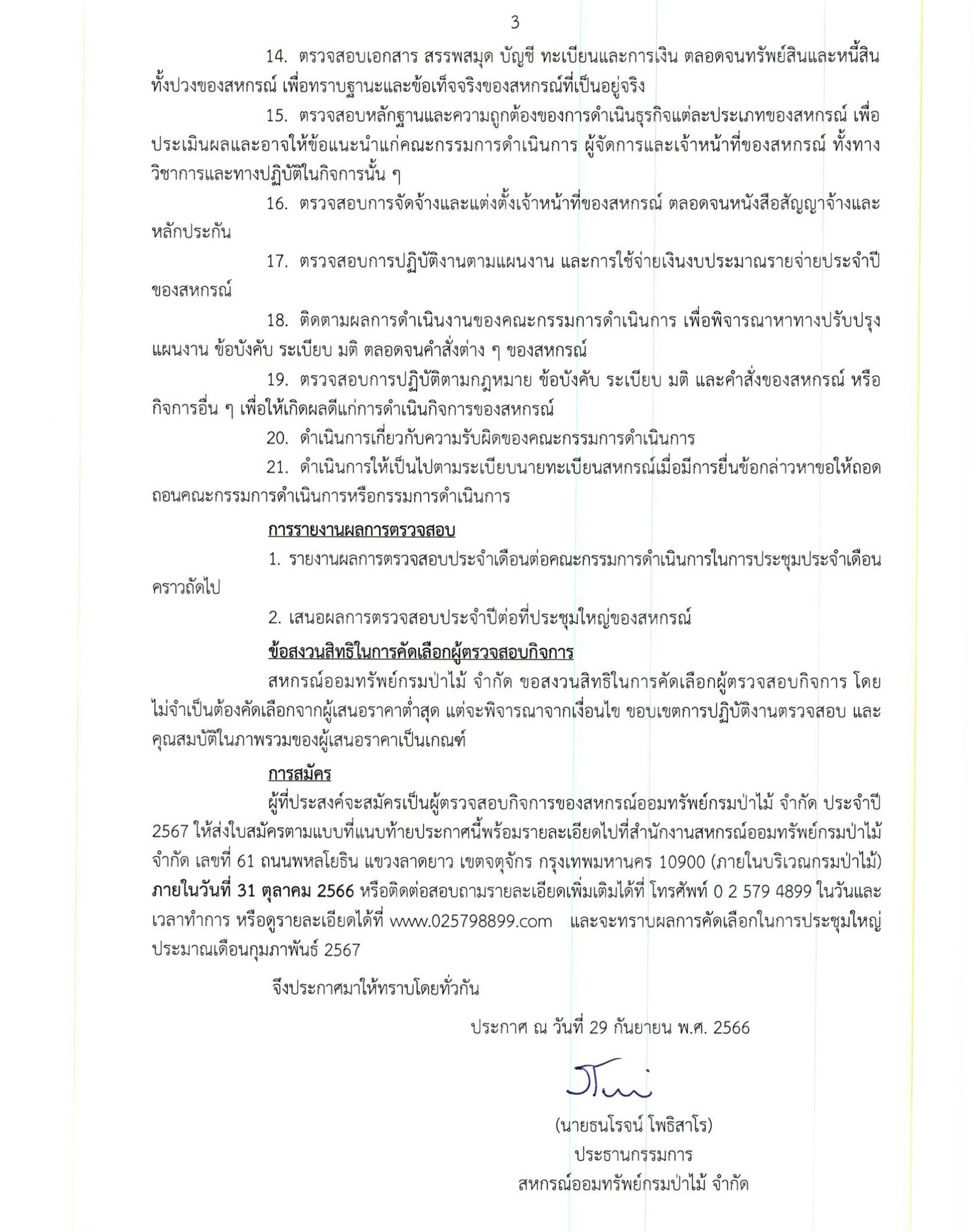 3

14. ตรวจสอบเอกสาร สรรพสมุด บัญชี ทะเบียนและการเงิน ตลอดจนทรัพย์สินและหนี้สินทั้งปวงของสหกรณ์ เพื่อทราบฐานะและข้อเท็จจริงของสหกรณ์ที่เป็นอยู่จริง

15. ตรวจสอบหลักฐานและความถูกต้องของการดำเนินธุรกิจแต่ละประเภทของสหกรณ์ เพื่อประเมินผลและอาจให้ข้อแนะนำแก่คณะกรรมการดำเนินการ ผู้จัดการและเจ้าหน้าที่ของสหกรณ์ ทั้งทางวิชาการและทางปฏิบัติในกิจการนั้น ๆ

16. ตรวจสอบการจัดจ้างและแต่งตั้งเจ้าหน้าที่ของสหกรณ์ ตลอดจนหนังสือสัญญาจ้างและหลักประกัน

17. ตรวจสอบการปฏิบัติงานตามแผนงาน และการใช้จ่ายเงินงบประมาณรายจ่ายประจำปีของสหกรณ์

18. ติดตามผลการดำเนินงานของคณะกรรมการดำเนินการ เพื่อพิจารณาหาทางปรับปรุงแผนงาน ข้อบังคับ ระเบียบ มติ ตลอดจนคำสั่งต่าง ๆ ของสหกรณ์

19. ตรวจสอบการปฏิบัติตามกฎหมาย ข้อบังคับ ระเบียบ มติ และคำสั่งของสหกรณ์ หรือกิจการอื่น ๆ เพื่อให้เกิดผลดีแก่การดำเนินกิจการของสหกรณ์

20. ดำเนินการเกี่ยวกับความรับผิดของคณะกรรมการดำเนินการ

21. ดำเนินการให้เป็นไปตามระเบียบนายทะเบียนสหกรณ์เมื่อมีการยื่นข้อกล่าวหาขอให้ถอดถอนคณะกรรมการดำเนินการหรือกรรมการดำเนินการ

การรายงานผลการตรวจสอบ

1. รายงานผลการตรวจสอบประจำเดือนต่อคณะกรรมการดำเนินการในการประชุมประจำเดือนคราวถัดไป

2. เสนอผลการตรวจสอบประจำปีต่อที่ประชุมใหญ่ของสหกรณ์

ข้อสงวนสิทธิในการคัดเลือกผู้ตรวจสอบกิจการ

สหกรณ์ออมทรัพย์กรมป่าไม้ จำกัด ขอสงวนสิทธิในการคัดเลือกผู้ตรวจสอบกิจการ โดยไม่จำเป็นต้องคัดเลือกจากผู้เสนอราคาต่ำสุด แต่จะพิจารณาจากเงื่อนไข ขอบเขตการปฏิบัติงานตรวจสอบ และคุณสมบัติในภาพรวมของผู้เสนอราคาเป็นเกณฑ์

การสมัคร

ผู้ที่ประสงค์จะสมัครเป็นผู้ตรวจสอบกิจการของสหกรณ์ออมทรัพย์กรมป่าไม้ จำกัด ประจำปี 2567 ให้ส่งใบสมัครตามแบบที่แนบท้ายประกาศนี้พร้อมรายละเอียดไปที่สำนักงานสหกรณ์ออมทรัพย์กรมป่าไม้ จำกัด เลขที่ 61 ถนนพหลโยธิน แขวงลาดยาว เขตจตุจักร กรุงเทพมหานคร 10900 (ภายในบริเวณกรมป่าไม้) ภายในวันที่ 31 ตุลาคม 2566 หรือติดต่อสอบถามรายละเอียดเพิ่มเติมได้ที่ โทรศัพท์ 0 2 579 4899 ในวันและเวลาทำการ หรือดูรายละเอียดได้ที่ www.025798899.com และจะทราบผลการคัดเลือกในการประชุมใหญ่ประมาณเดือนกุมภาพันธ์ 2567

จึงประกาศมาให้ทราบโดยทั่วกัน

ประกาศ ณ วันที่ 29 กันยายน พ.ศ. 2566

(นายธนโรจน์ โพธิสาโร)
ประธานกรรมการ
สหกรณ์ออมทรัพย์กรมป่าไม้ จำกัด